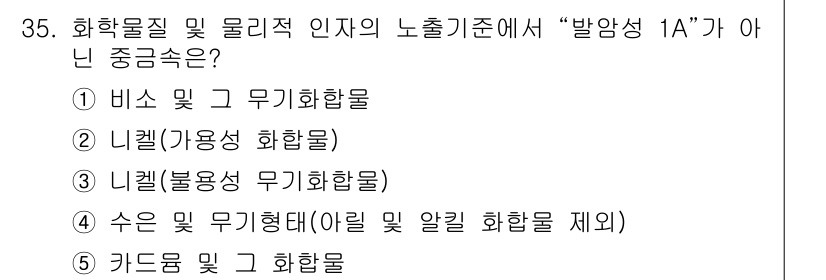 35. 화학물질 및 물리적 인자의 노출기준에서 “발암성 1A”가 아닌 중금속은?

① 비소 및 그 무기화합물

② 니켈(가용성 화합물)

③ 니켈(불용성 무기화합물)

④ 수은 및 무기형태(아릴 및 알킬 화합물 제외)

⑤ 카드뮴 및 그 화합물